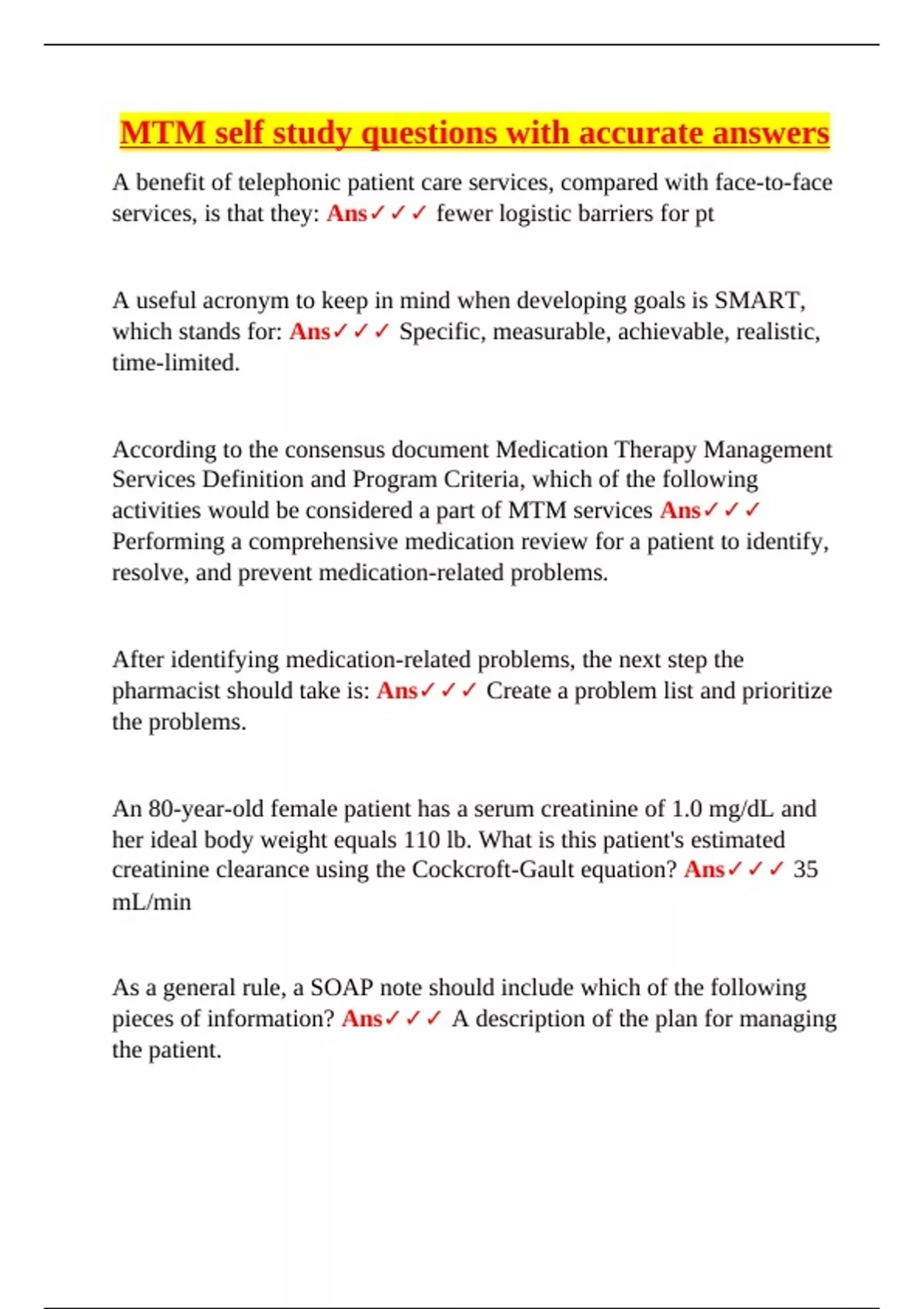 MTM self study questions with accurate answers

A benefit of telephonic patient care services, compared with face-to-face services, is that they: Ans✓✓✓ fewer logistic barriers for pt

A useful acronym to keep in mind when developing goals is SMART, which stands for: Ans✓✓✓ Specific, measurable, achievable, realistic, time-limited.

According to the consensus document Medication Therapy Management Services Definition and Program Criteria, which of the following activities would be considered a part of MTM services Ans✓✓✓ Performing a comprehensive medication review for a patient to identify, resolve, and prevent medication-related problems.

After identifying medication-related problems, the next step the pharmacist should take is: Ans✓✓✓ Create a problem list and prioritize the problems.

An 80-year-old female patient has a serum creatinine of 1.0 mg/dL and her ideal body weight equals 110 lb. What is this patient's estimated creatinine clearance using the Cockcroft-Gault equation? Ans✓✓✓ 35 mL/min

As a general rule, a SOAP note should include which of the following pieces of information? Ans✓✓✓ A description of the plan for managing the patient.